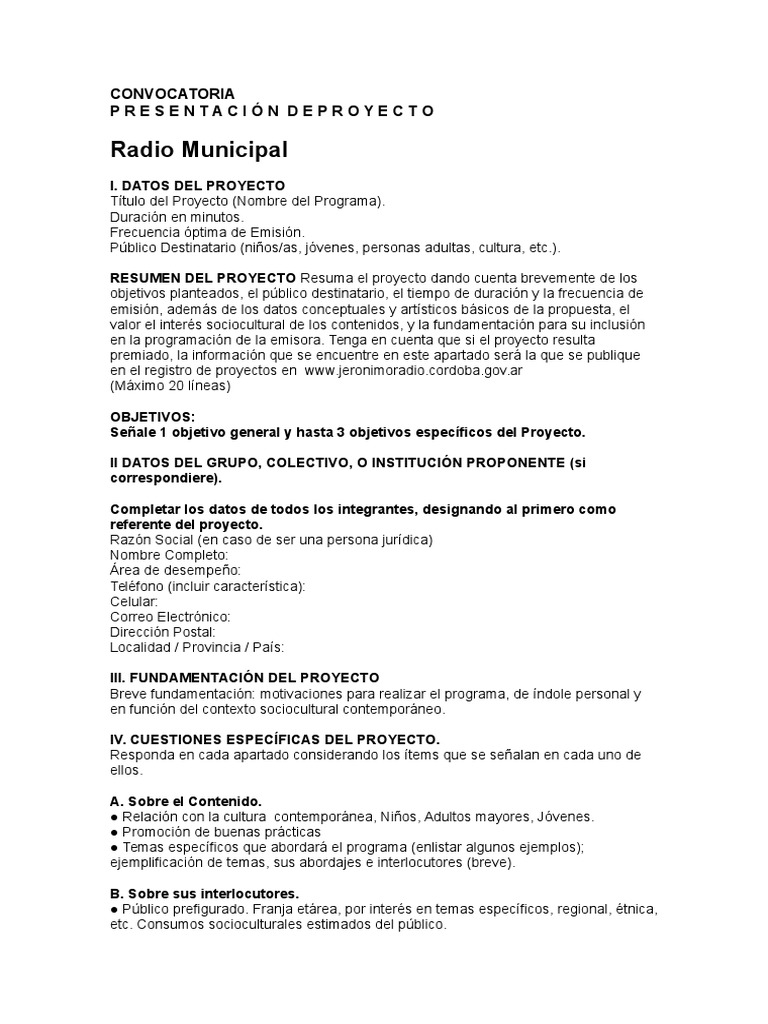 CONVOCATORIA
P R E S E N T A C I Ó N D E P R O Y E C T O

Radio Municipal

I. DATOS DEL PROYECTO
Título del Proyecto (Nombre del Programa).
Duración en minutos.
Frecuencia óptima de Emisión.
Público Destinatario (niños/as, jóvenes, personas adultas, cultura, etc.).

RESUMEN DEL PROYECTO Resuma el proyecto dando cuenta brevemente de los objetivos planteados, el público destinatario, el tiempo de duración y la frecuencia de emisión, además de los datos conceptuales y artísticos básicos de la propuesta, el valor el interés sociocultural de los contenidos, y la fundamentación para su inclusión en la programación de la emisora. Tenga en cuenta que si el proyecto resulta premiado, la información que se encuentre en este apartado será la que se publique en el registro de proyectos en www.jeronimoradio.cordoba.gov.ar
(Máximo 20 líneas)

OBJETIVOS:
Señale 1 objetivo general y hasta 3 objetivos específicos del Proyecto.

II DATOS DEL GRUPO, COLECTIVO, O INSTITUCIÓN PROPONENTE (si correspondiere).

Completar los datos de todos los integrantes, designando al primero como referente del proyecto.
Razón Social (en caso de ser una persona jurídica)
Nombre Completo:
Área de desempeño:
Teléfono (incluir característica):
Celular:
Correo Electrónico:
Dirección Postal:
Localidad / Provincia / País:

III. FUNDAMENTACIÓN DEL PROYECTO
Breve fundamentación: motivaciones para realizar el programa, de índole personal y en función del contexto sociocultural contemporáneo.

IV. CUESTIONES ESPECÍFICAS DEL PROYECTO.
Responda en cada apartado considerando los ítems que se señalan en cada uno de ellos.

A. Sobre el Contenido.
● Relación con la cultura contemporánea, Niños, Adultos mayores, Jóvenes.
● Promoción de buenas prácticas
● Temas específicos que abordará el programa (enlistar algunos ejemplos); ejemplificación de temas, sus abordajes e interlocutores (breve).

B. Sobre sus interlocutores.
● Público prefigurado. Franja etárea, por interés en temas específicos, regional, étnica, etc. Consumos socioculturales estimados del público.